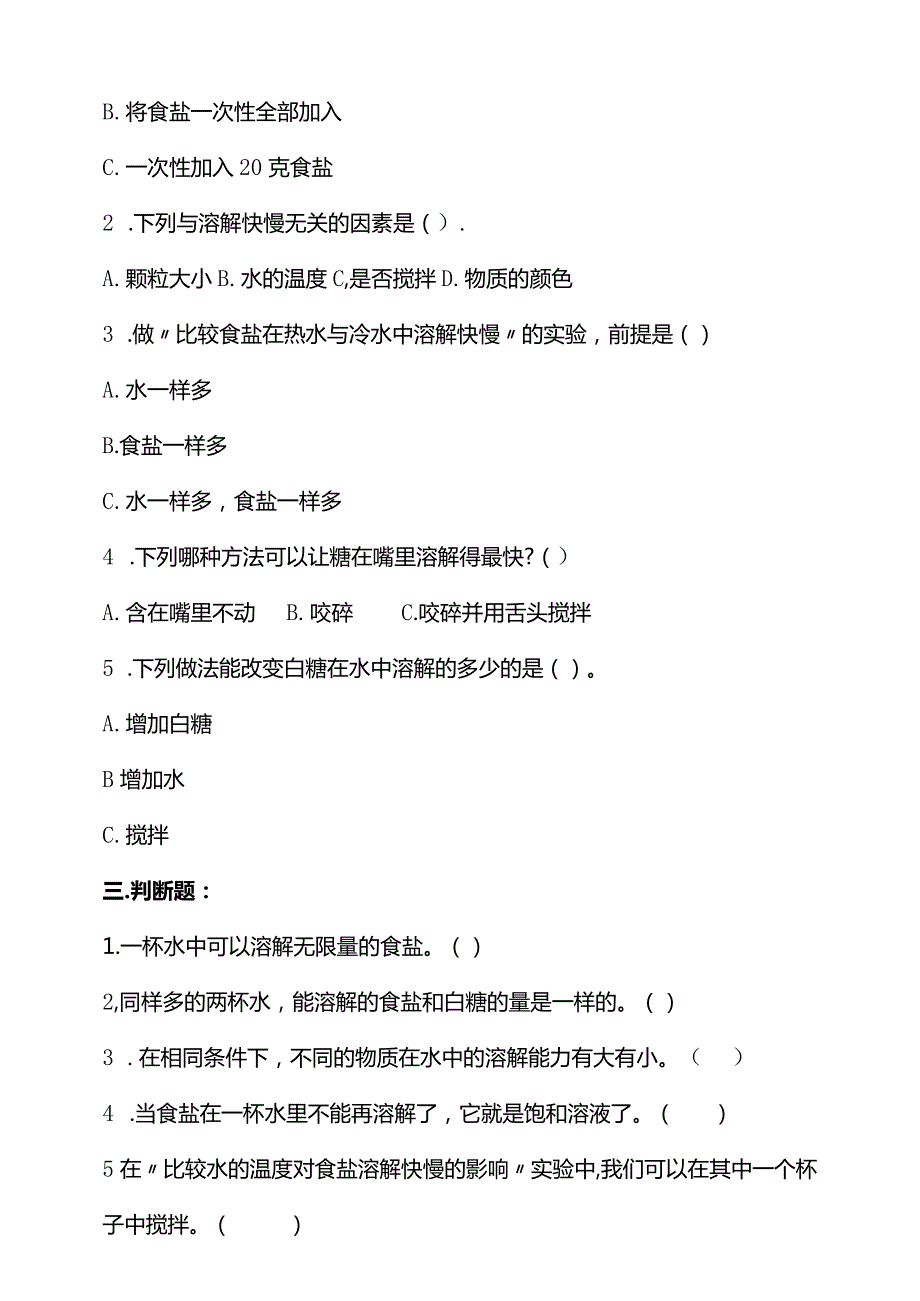 B. 将食盐一次性全部加入

C. 一次性加入 20 克食盐

2 .下列与溶解快慢无关的因素是（）.

A. 颗粒大小 B. 水的温度 C,是否搅拌 D. 物质的颜色

3 .做〃比较食盐在热水与冷水中溶解快慢〃的实验，前提是（）

A. 水一样多

B.食盐一样多

C. 水一样多，食盐一样多

4 .下列哪种方法可以让糖在嘴里溶解得最快?（）

A. 含在嘴里不动　B. 咬碎　C.咬碎并用舌头搅拌

5 .下列做法能改变白糖在水中溶解的多少的是（）。

A. 增加白糖

B 增加水

C. 搅拌

三.判断题：

1.一杯水中可以溶解无限量的食盐。（）

2,同样多的两杯水，能溶解的食盐和白糖的量是一样的。（）

3 . 在相同条件下，不同的物质在水中的溶解能力有大有小。（　）

4 .当食盐在一杯水里不能再溶解了，它就是饱和溶液了。（　）

5 在〃比较水的温度对食盐溶解快慢的影响〃实验中,我们可以在其中一个杯子中搅拌。（　）